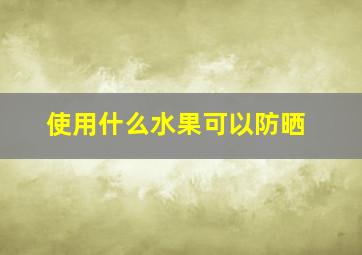 使用什么水果可以防晒